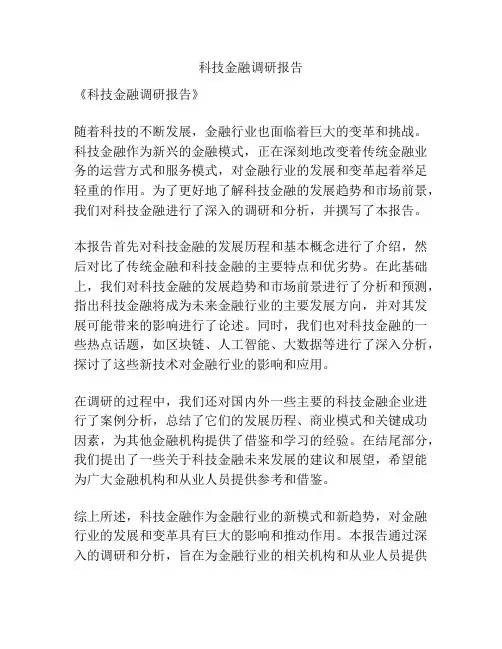 科技金融调研报告

《科技金融调研报告》

随着科技的不断发展，金融行业也面临着巨大的变革和挑战。科技金融作为新兴的金融模式，正在深刻地改变着传统金融业务的运营方式和服务模式，对金融行业的发展和变革起着举足轻重的作用。为了更好地了解科技金融的发展趋势和市场前景，我们对科技金融进行了深入的调研和分析，并撰写了本报告。

本报告首先对科技金融的发展历程和基本概念进行了介绍，然后对比了传统金融和科技金融的主要特点和优劣势。在此基础上，我们对科技金融的发展趋势和市场前景进行了分析和预测，指出科技金融将成为未来金融行业的主要发展方向，并对其发展可能带来的影响进行了论述。同时，我们也对科技金融的一些热点话题，如区块链、人工智能、大数据等进行了深入分析，探讨了这些新技术对金融行业的影响和应用。

在调研的过程中，我们还对国内外一些主要的科技金融企业进行了案例分析，总结了它们的发展历程、商业模式和关键成功因素，为其他金融机构提供了借鉴和学习的经验。在结尾部分，我们提出了一些关于科技金融未来发展的建议和展望，希望能为广大金融机构和从业人员提供参考和借鉴。

综上所述，科技金融作为金融行业的新模式和新趋势，对金融行业的发展和变革具有巨大的影响和推动作用。本报告通过深入的调研和分析，旨在为金融行业的相关机构和从业人员提供